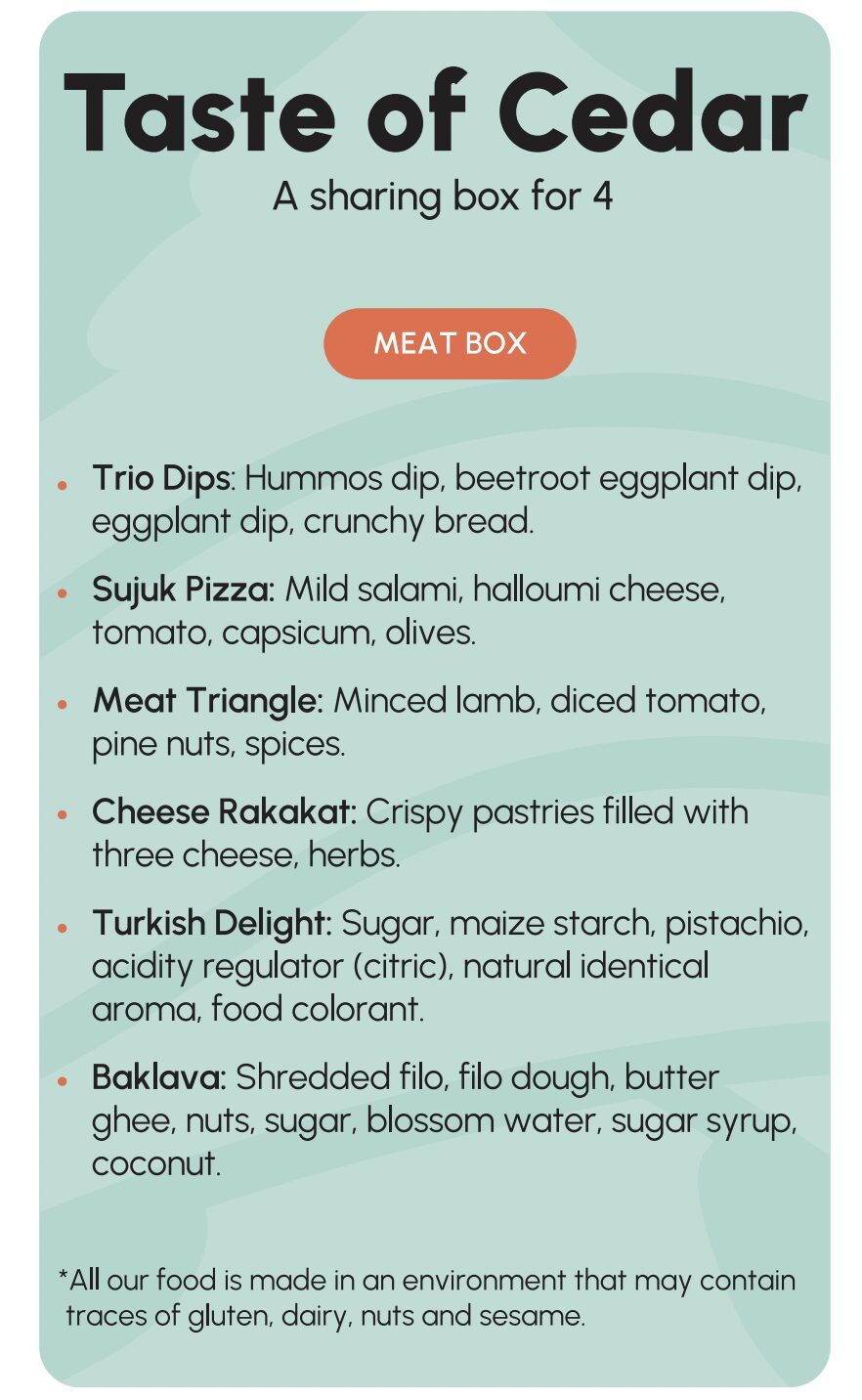 Taste of Cedar
A sharing box for 4

MEAT BOX

• Trio Dips: Hummos dip, beetroot eggplant dip, eggplant dip, crunchy bread.

• Sujuk Pizza: Mild salami, halloumi cheese, tomato, capsicum, olives.

• Meat Triangle: Minced lamb, diced tomato, pine nuts, spices.

• Cheese Rakakat: Crispy pastries filled with three cheese, herbs.

• Turkish Delight: Sugar, maize starch, pistachio, acidity regulator (citric), natural identical aroma, food colorant.

• Baklava: Shredded filo, filo dough, butter ghee, nuts, sugar, blossom water, sugar syrup, coconut.

*All our food is made in an environment that may contain traces of gluten, dairy, nuts and sesame.